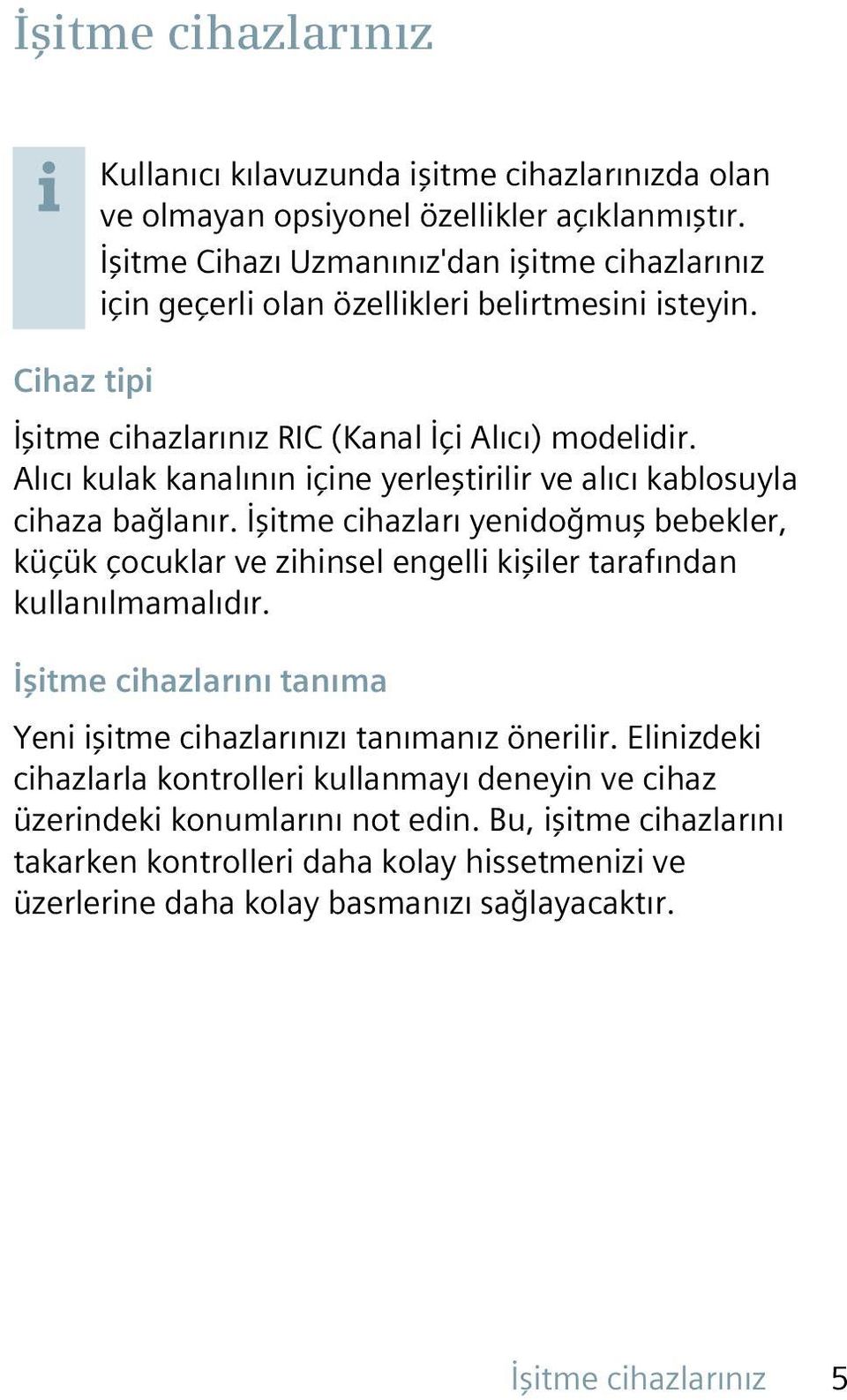 İşitme cihazlarınız

i

Kullanıcı kılavuzunda işitme cihazlarınızda olan ve olmayan opsiyonel özellikler açıklanmıştır. İşitme Cihazı Uzmanınız'dan işitme cihazlarınız için geçerli olan özellikleri belirtmesini isteyin.

Cihaz tipi

İşitme cihazlarınız RIC (Kanal İçi Alıcı) modelidir. Alıcı kulak kanalının içine yerleştirilir ve alıcı kablosuyla cihaza bağlanır. İşitme cihazları yenidoğmuş bebekler, küçük çocuklar ve zihinsel engelli kişiler tarafından kullanılmamalıdır.

İşitme cihazlarını tanıma

Yeni işitme cihazlarınızı tanımanız önerilir. Elinizdeki cihazlarla kontrolleri kullanmayı deneyin ve cihaz üzerindeki konumlarını not edin. Bu, işitme cihazlarını takarken kontrolleri daha kolay hissetmenizi ve üzerlerine daha kolay basmanızı sağlayacaktır.

İşitme cihazlarınız 5